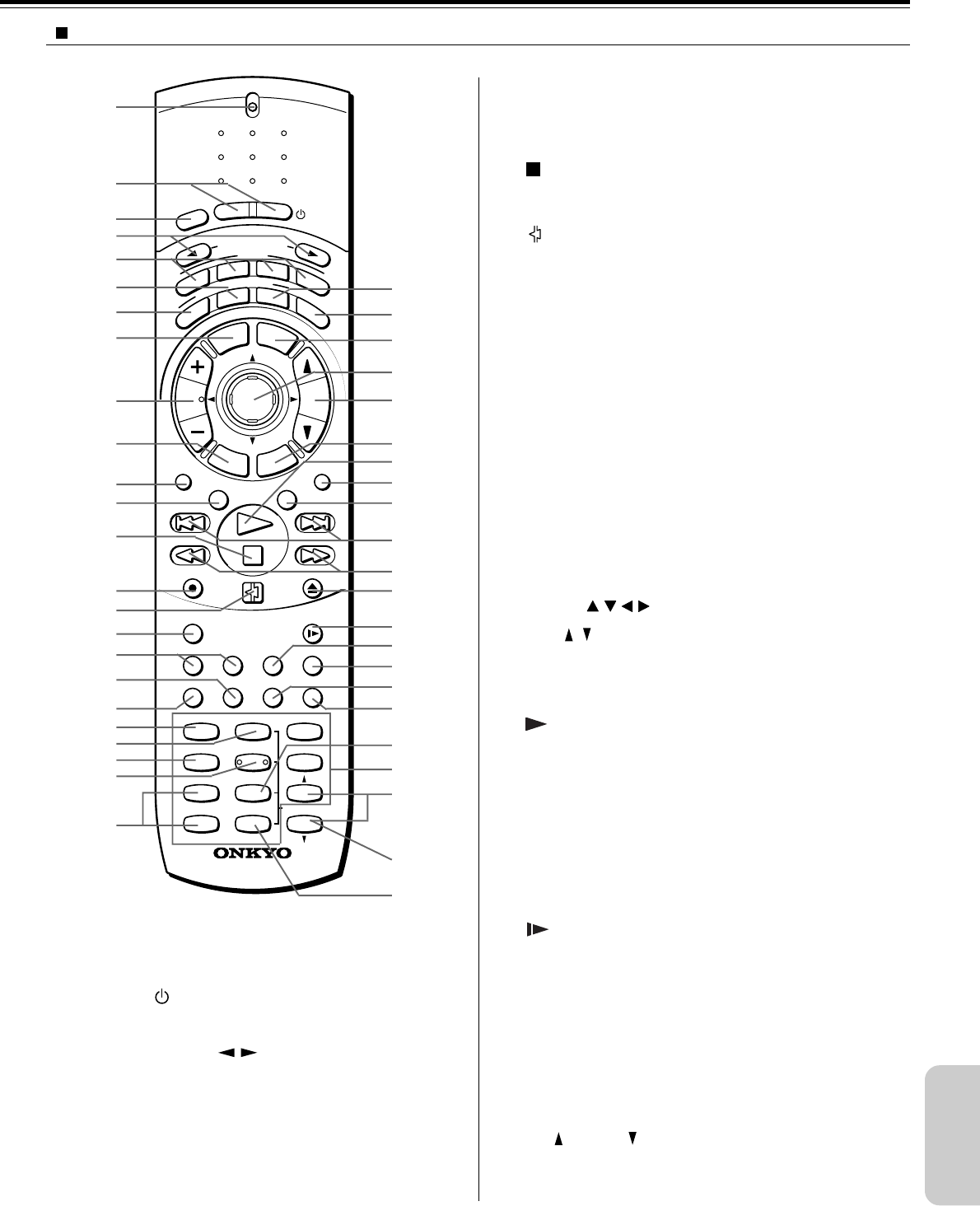 ONKYO